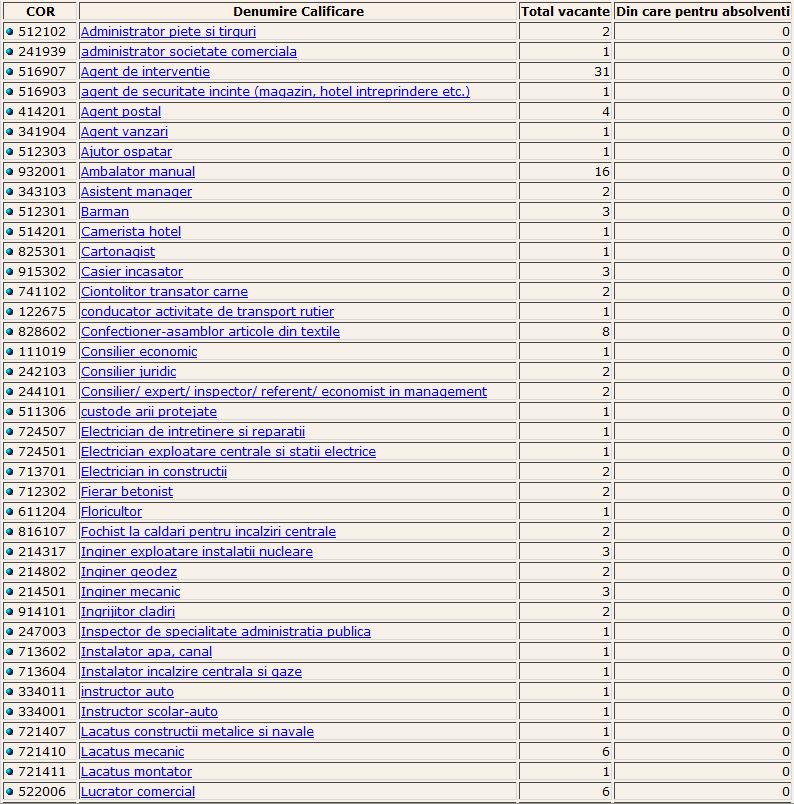 | COR | Denumire Calificare | Total vacante | Din care pentru absolventi |
|---|---|---|---|
| 512102 | Administrator piete si tirguri | 2 | 0 |
| 241939 | administrator societate comerciala | 1 | 0 |
| 516907 | Agent de interventie | 31 | 0 |
| 516903 | agent de securitate incinte (magazin, hotel intreprindere etc.) | 1 | 0 |
| 414201 | Agent postal | 4 | 0 |
| 341904 | Agent vanzari | 1 | 0 |
| 512303 | Ajutor ospatar | 1 | 0 |
| 932001 | Ambalator manual | 16 | 0 |
| 343103 | Asistent manager | 2 | 0 |
| 512301 | Barman | 3 | 0 |
| 514201 | Camerista hotel | 1 | 0 |
| 825301 | Cartonagist | 1 | 0 |
| 915302 | Casier incasator | 3 | 0 |
| 741102 | Ciontolitor transator carne | 2 | 0 |
| 122675 | conducator activitate de transport rutier | 1 | 0 |
| 828602 | Confectioner-asamblor articole din textile | 8 | 0 |
| 111019 | Consilier economic | 1 | 0 |
| 242103 | Consilier juridic | 2 | 0 |
| 244101 | Consilier/ expert/ inspector/ referent/ economist in management | 2 | 0 |
| 511306 | custode arii protejate | 1 | 0 |
| 724507 | Electrician de intretinere si reparatii | 1 | 0 |
| 724501 | Electrician exploatare centrale si statii electrice | 1 | 0 |
| 713701 | Electrician in constructii | 2 | 0 |
| 712302 | Fierar betonist | 2 | 0 |
| 611204 | Floricultor | 1 | 0 |
| 816107 | Fochist la caldari pentru incalziri centrale | 2 | 0 |
| 214317 | Inginer exploatare instalatii nucleare | 3 | 0 |
| 214802 | Inginer geodez | 2 | 0 |
| 214501 | Inginer mecanic | 3 | 0 |
| 914101 | Ingrijitor cladiri | 2 | 0 |
| 247003 | Inspector de specialitate administratia publica | 1 | 0 |
| 713602 | Instalator apa, canal | 1 | 0 |
| 713604 | Instalator incalzire centrala si gaze | 1 | 0 |
| 334011 | instructor auto | 1 | 0 |
| 334001 | Instructor scolar-auto | 1 | 0 |
| 721407 | Lacatus constructii metalice si navale | 1 | 0 |
| 721410 | Lacatus mecanic | 6 | 0 |
| 721411 | Lacatus montator | 1 | 0 |
| 522006 | Lucrator comercial | 6 | 0 |